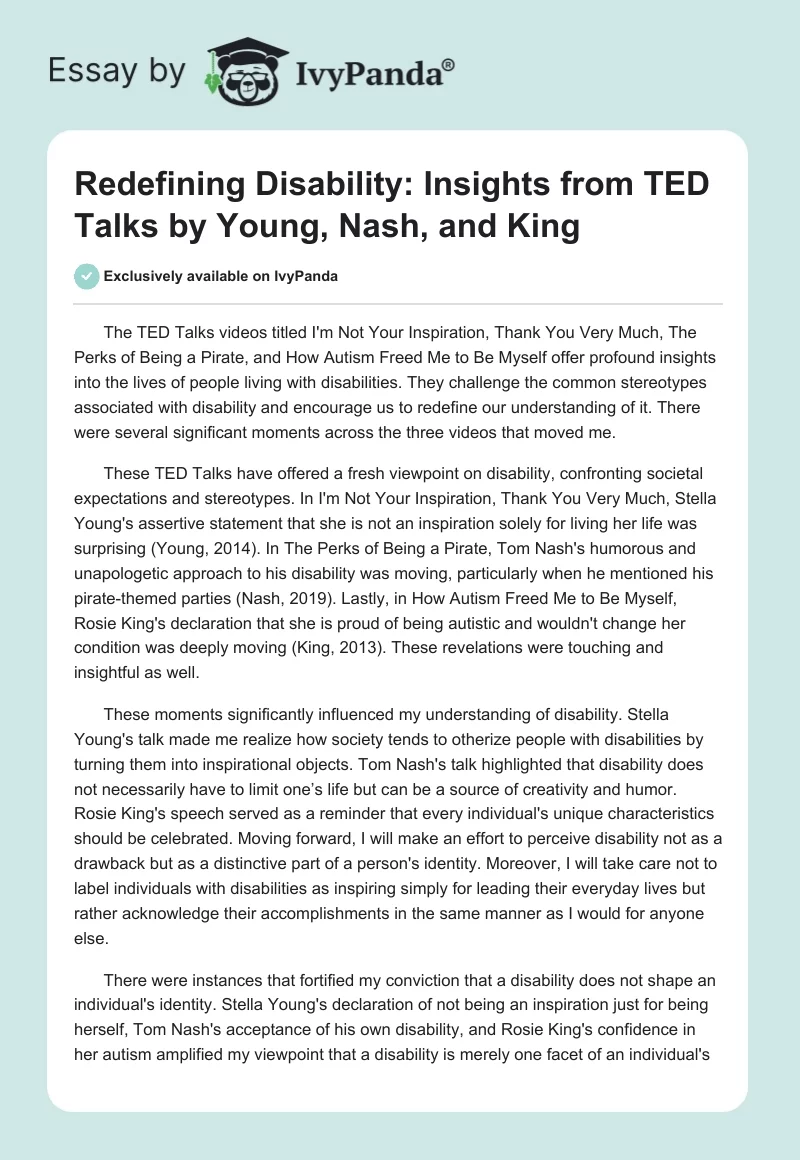 Essay by IvyPanda®

Redefining Disability: Insights from TED Talks by Young, Nash, and King

Exclusively available on IvyPanda

The TED Talks videos titled I'm Not Your Inspiration, Thank You Very Much, The Perks of Being a Pirate, and How Autism Freed Me to Be Myself offer profound insights into the lives of people living with disabilities. They challenge the common stereotypes associated with disability and encourage us to redefine our understanding of it. There were several significant moments across the three videos that moved me.

These TED Talks have offered a fresh viewpoint on disability, confronting societal expectations and stereotypes. In I'm Not Your Inspiration, Thank You Very Much, Stella Young's assertive statement that she is not an inspiration solely for living her life was surprising (Young, 2014). In The Perks of Being a Pirate, Tom Nash's humorous and unapologetic approach to his disability was moving, particularly when he mentioned his pirate-themed parties (Nash, 2019). Lastly, in How Autism Freed Me to Be Myself, Rosie King's declaration that she is proud of being autistic and wouldn't change her condition was deeply moving (King, 2013). These revelations were touching and insightful as well.

These moments significantly influenced my understanding of disability. Stella Young's talk made me realize how society tends to otherize people with disabilities by turning them into inspirational objects. Tom Nash's talk highlighted that disability does not necessarily have to limit one's life but can be a source of creativity and humor. Rosie King's speech served as a reminder that every individual's unique characteristics should be celebrated. Moving forward, I will make an effort to perceive disability not as a drawback but as a distinctive part of a person's identity. Moreover, I will take care not to label individuals with disabilities as inspiring simply for leading their everyday lives but rather acknowledge their accomplishments in the same manner as I would for anyone else.

There were instances that fortified my conviction that a disability does not shape an individual's identity. Stella Young's declaration of not being an inspiration just for being herself, Tom Nash's acceptance of his own disability, and Rosie King's confidence in her autism amplified my viewpoint that a disability is merely one facet of an individual's